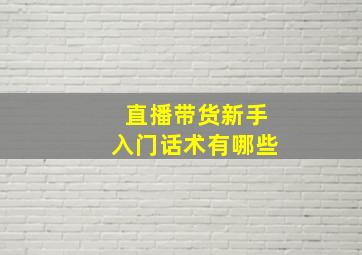 直播带货新手
入门话术有哪些